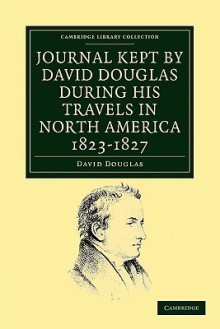 CAMBRIDGE LIBRARY COLLECTION

JOURNAL KEPT BY DAVID DOUGLAS DURING HIS TRAVELS IN NORTH AMERICA 1823-1827

DAVID DOUGLAS

CAMBRIDGE